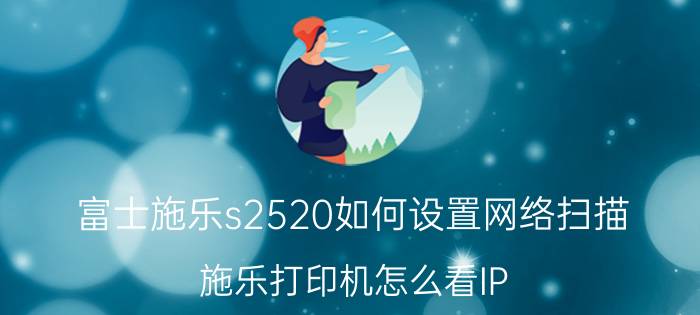 富士施乐s2520如何设置网络扫描

施乐打印机怎么看IP